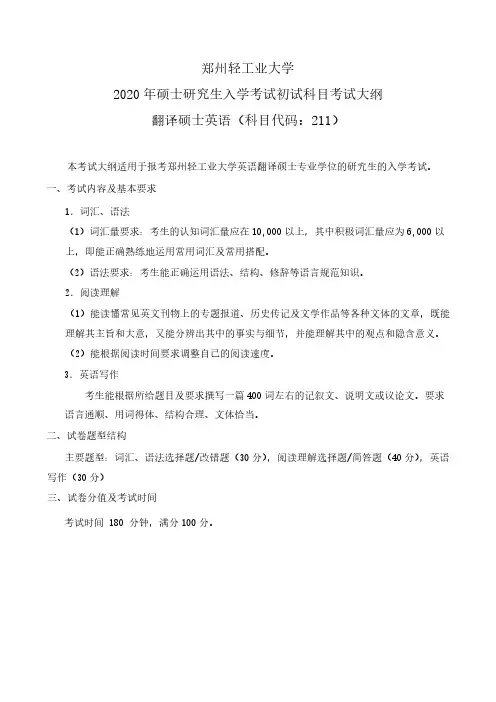 郑州轻工业大学
2020 年硕士研究生入学考试初试科目考试大纲
翻译硕士英语（科目代码：211）

本考试大纲适用于报考郑州轻工业大学英语翻译硕士专业学位的研究生的入学考试。

一、考试内容及基本要求

1．词汇、语法

（1）词汇量要求：考生的认知词汇量应在 10,000 以上，其中积极词汇量应为 6,000 以上，即能正确熟练地运用常用词汇及常用搭配。

（2）语法要求：考生能正确运用语法、结构、修辞等语言规范知识。

2．阅读理解

（1）能读懂常见英文刊物上的专题报道、历史传记及文学作品等各种文体的文章，既能理解其主旨和大意，又能分辨出其中的事实与细节，并能理解其中的观点和隐含意义。

（2）能根据阅读时间要求调整自己的阅读速度。

3．英语写作

考生能根据所给题目及要求撰写一篇 400 词左右的记叙文、说明文或议论文。要求语言通顺、用词得体、结构合理、文体恰当。

二、试卷题型结构

主要题型：词汇、语法选择题/改错题（30 分），阅读理解选择题/简答题（40 分），英语写作（30 分）

三、试卷分值及考试时间

考试时间 180 分钟，满分 100 分。